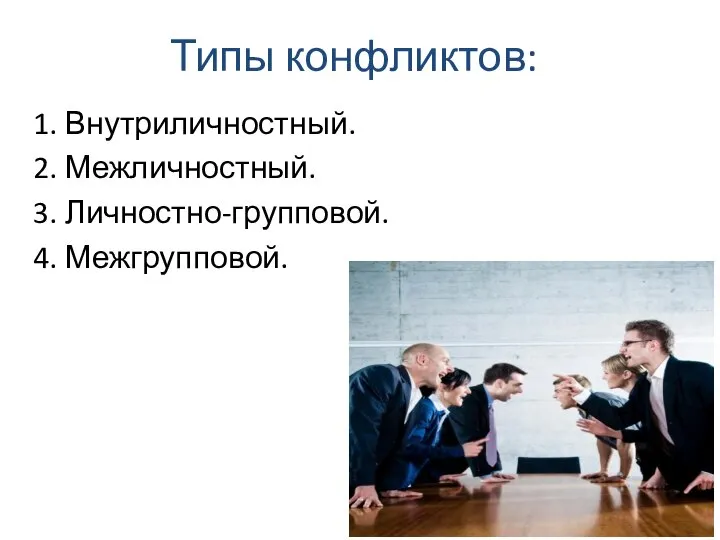 Типы конфликтов:

1. Внутриличностный.
2. Межличностный.
3. Личностно-групповой.
4. Межгрупповой.